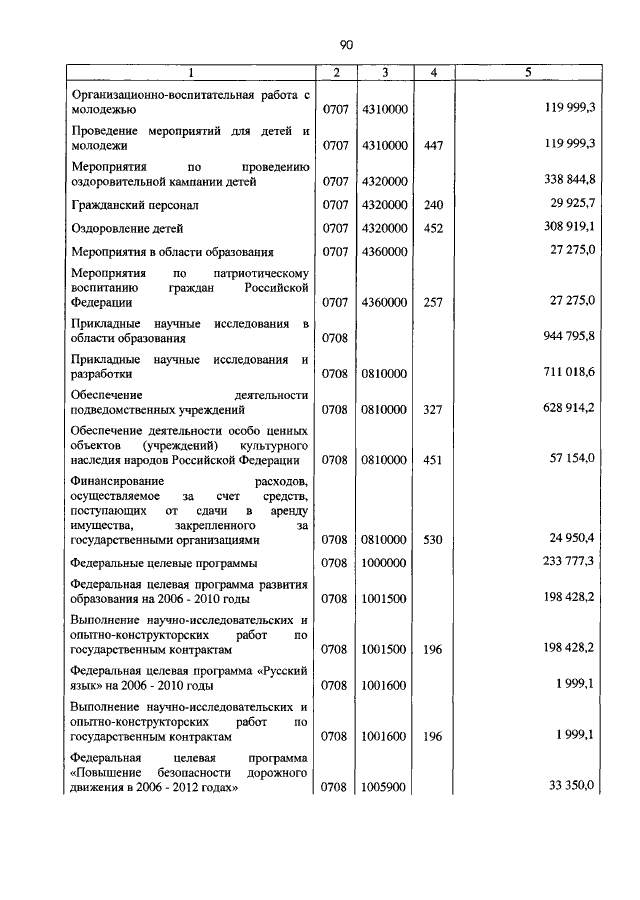 90

| 1 | 2 | 3 | 4 | 5 |
|---|---|---|---|---|
| Организационно-воспитательная работа с молодежью | 0707 | 4310000 | | 119 999,3 |
| Проведение мероприятий для детей и молодежи | 0707 | 4310000 | 447 | 119 999,3 |
| Мероприятия по проведению оздоровительной кампании детей | 0707 | 4320000 | | 338 844,8 |
| Гражданский персонал | 0707 | 4320000 | 240 | 29 925,7 |
| Оздоровление детей | 0707 | 4320000 | 452 | 308 919,1 |
| Мероприятия в области образования | 0707 | 4360000 | | 27 275,0 |
| Мероприятия по патриотическому воспитанию граждан Российской Федерации | 0707 | 4360000 | 257 | 27 275,0 |
| Прикладные научные исследования в области образования | 0708 | | | 944 795,8 |
| Прикладные научные исследования и разработки | 0708 | 0810000 | | 711 018,6 |
| Обеспечение деятельности подведомственных учреждений | 0708 | 0810000 | 327 | 628 914,2 |
| Обеспечение деятельности особо ценных объектов (учреждений) культурного наследия народов Российской Федерации | 0708 | 0810000 | 451 | 57 154,0 |
| Финансирование расходов, осуществляемое за счет средств, поступающих от сдачи в аренду имущества, закрепленного за государственными организациями | 0708 | 0810000 | 530 | 24 950,4 |
| Федеральные целевые программы | 0708 | 1000000 | | 233 777,3 |
| Федеральная целевая программа развития образования на 2006 - 2010 годы | 0708 | 1001500 | | 198 428,2 |
| Выполнение научно-исследовательских и опытно-конструкторских работ по государственным контрактам | 0708 | 1001500 | 196 | 198 428,2 |
| Федеральная целевая программа «Русский язык» на 2006 - 2010 годы | 0708 | 1001600 | | 1 999,1 |
| Выполнение научно-исследовательских и опытно-конструкторских работ по государственным контрактам | 0708 | 1001600 | 196 | 1 999,1 |
| Федеральная целевая программа «Повышение безопасности дорожного движения в 2006 - 2012 годах» | 0708 | 1005900 | | 33 350,0 |